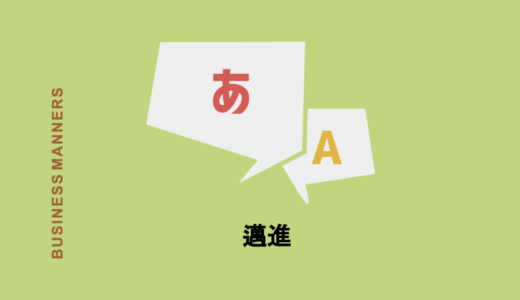 BUSINESS MANNERS

あ

A

邁進